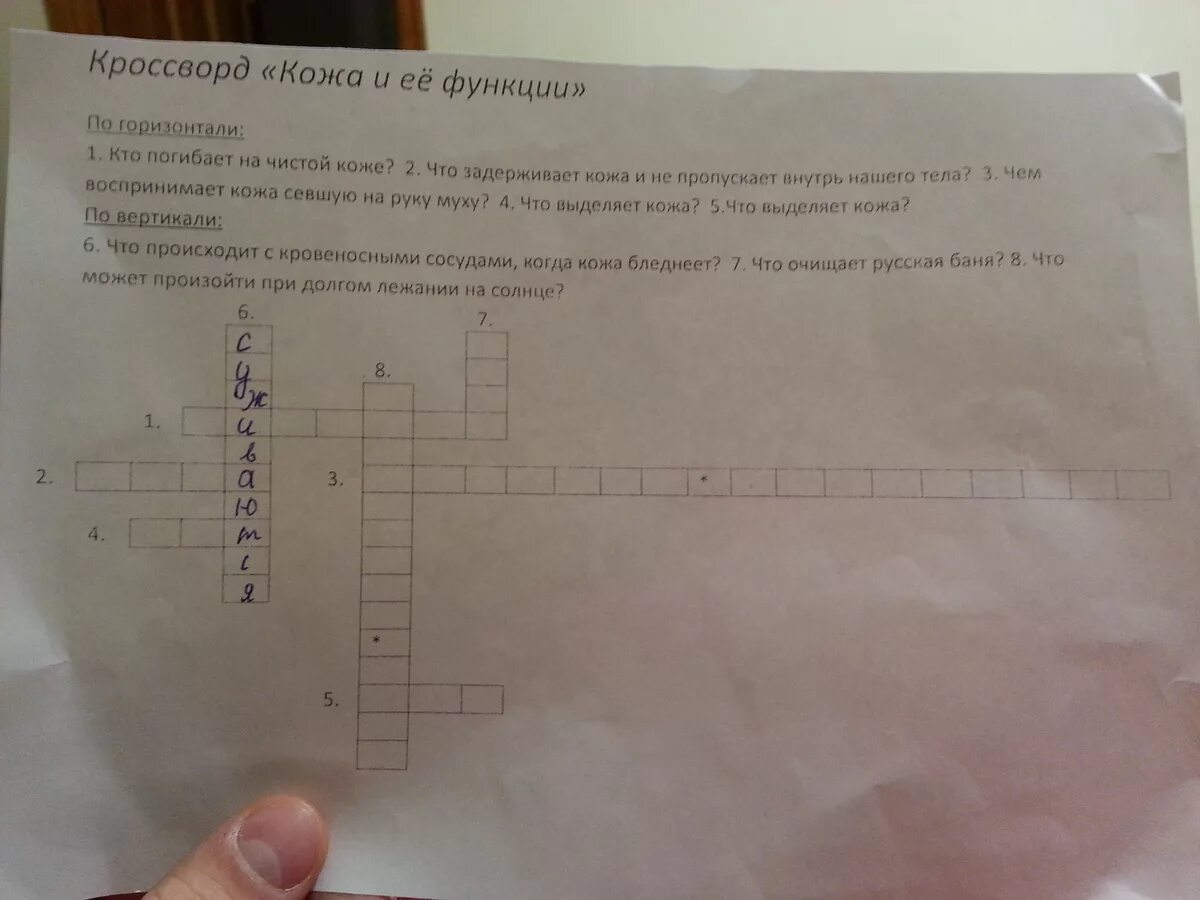 Кроссворд «Кожа и её функции»

По горизонтали:

1. Кто погибает на чистой коже? 2. Что задерживает кожа и не пропускает внутрь нашего тела? 3. Чем воспринимает кожа севшую на руку муху? 4. Что выделяет кожа? 5.Что выделяет кожа?

По вертикали:

6. Что происходит с кровеносными сосудами, когда кожа бледнеет? 7. Что очищает русская баня? 8. Что может произойти при долгом лежании на солнце?

6.
с
у
ж
и
в
а
ю
т
с
я

7.

8.

1.

2.

3.

*

4.

*

5.